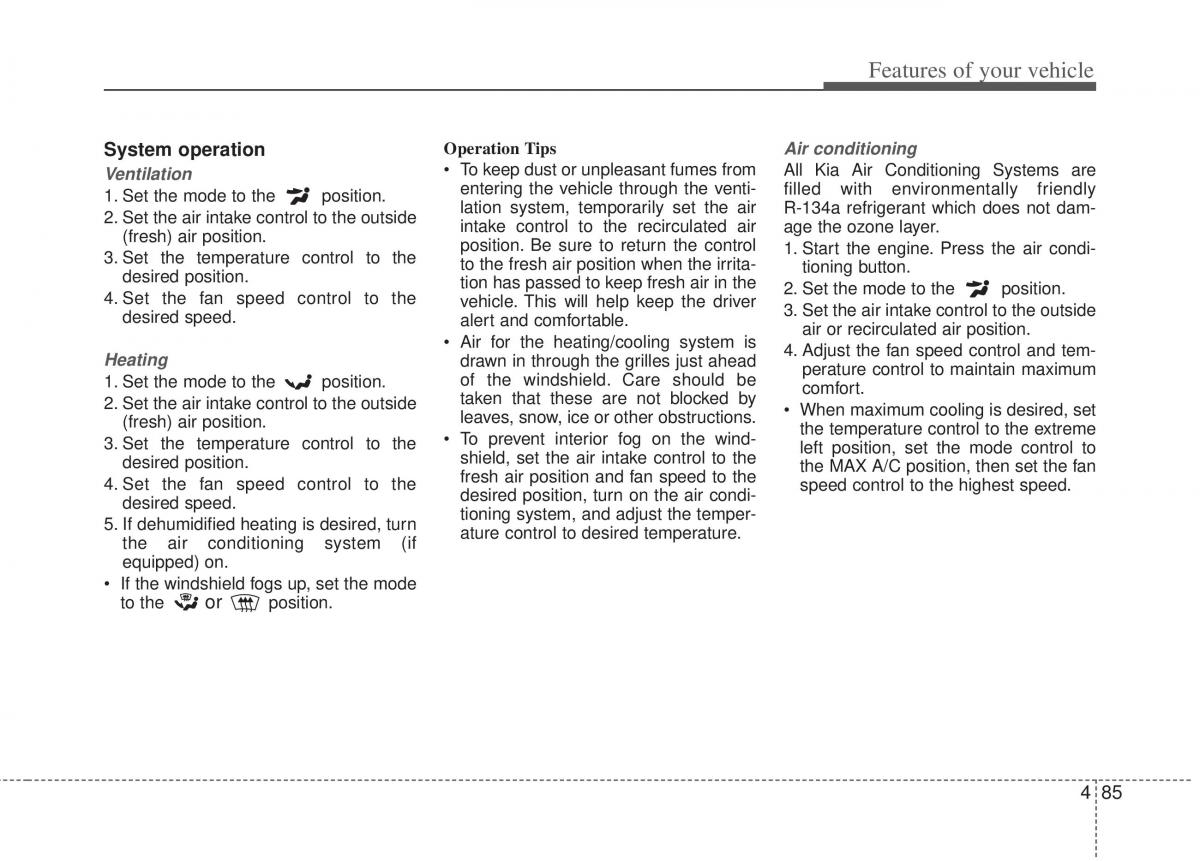 Features of your vehicle

System operation

Ventilation

1. Set the mode to the position.
2. Set the air intake control to the outside (fresh) air position.
3. Set the temperature control to the desired position.
4. Set the fan speed control to the desired speed.

Heating

1. Set the mode to the position.
2. Set the air intake control to the outside (fresh) air position.
3. Set the temperature control to the desired position.
4. Set the fan speed control to the desired speed.
5. If dehumidified heating is desired, turn the air conditioning system (if equipped) on.
• If the windshield fogs up, set the mode to the or position.

Operation Tips

• To keep dust or unpleasant fumes from entering the vehicle through the ventilation system, temporarily set the air intake control to the recirculated air position. Be sure to return the control to the fresh air position when the irritation has passed to keep fresh air in the vehicle. This will help keep the driver alert and comfortable.
• Air for the heating/cooling system is drawn in through the grilles just ahead of the windshield. Care should be taken that these are not blocked by leaves, snow, ice or other obstructions.
• To prevent interior fog on the windshield, set the air intake control to the fresh air position and fan speed to the desired position, turn on the air conditioning system, and adjust the temperature control to desired temperature.

Air conditioning

All Kia Air Conditioning Systems are filled with environmentally friendly R-134a refrigerant which does not damage the ozone layer.
1. Start the engine. Press the air conditioning button.
2. Set the mode to the position.
3. Set the air intake control to the outside air or recirculated air position.
4. Adjust the fan speed control and temperature control to maintain maximum comfort.
• When maximum cooling is desired, set the temperature control to the extreme left position, set the mode control to the MAX A/C position, then set the fan speed control to the highest speed.

4 85